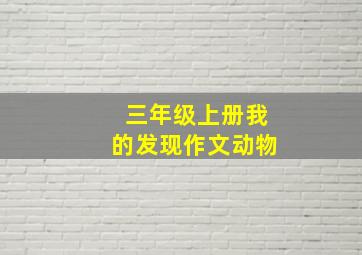 三年级上册我的发现作文动物